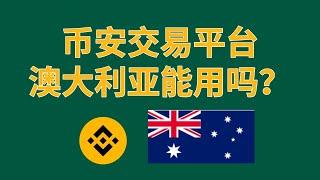 币安交易平台
澳大利亚能用吗？